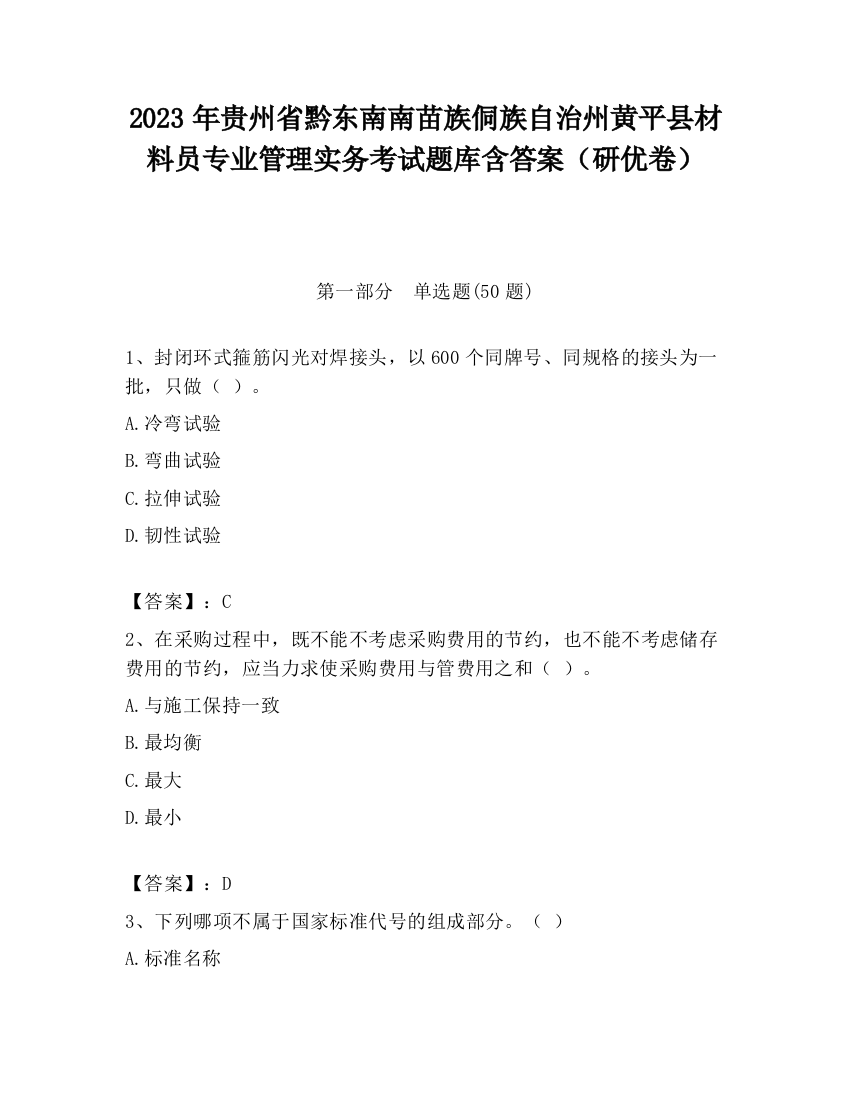 2023 年贵州省黔东南南苗族侗族自治州黄平县材料员专业管理实务考试题库含答案（研优卷）

第一部分　单选题(50 题)

1、封闭环式箍筋闪光对焊接头，以 600 个同牌号、同规格的接头为一批，只做（ ）。

A.冷弯试验

B.弯曲试验

C.拉伸试验

D.韧性试验

【答案】：C

2、在采购过程中，既不能不考虑采购费用的节约，也不能不考虑储存费用的节约，应当力求使采购费用与管费用之和（ ）。

A.与施工保持一致

B.最均衡

C.最大

D.最小

【答案】：D

3、下列哪项不属于国家标准代号的组成部分。（ ）

A.标准名称